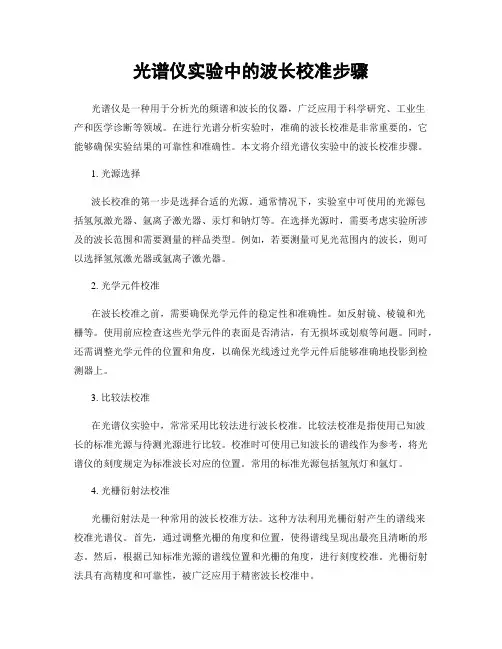 光谱仪实验中的波长校准步骤

光谱仪是一种用于分析光的频谱和波长的仪器，广泛应用于科学研究、工业生产和医学诊断等领域。在进行光谱分析实验时，准确的波长校准是非常重要的，它能够确保实验结果的可靠性和准确性。本文将介绍光谱仪实验中的波长校准步骤。

1. 光源选择

波长校准的第一步是选择合适的光源。通常情况下，实验室中可使用的光源包括氢氖激光器、氩离子激光器、汞灯和钠灯等。在选择光源时，需要考虑实验所涉及的波长范围和需要测量的样品类型。例如，若要测量可见光范围内的波长，则可以选择氢氖激光器或氩离子激光器。

2. 光学元件校准

在波长校准之前，需要确保光学元件的稳定性和准确性。如反射镜、棱镜和光栅等。使用前应检查这些光学元件的表面是否清洁，有无损坏或划痕等问题。同时，还需调整光学元件的位置和角度，以确保光线透过光学元件后能够准确地投影到检测器上。

3. 比较法校准

在光谱仪实验中，常常采用比较法进行波长校准。比较法校准是指使用已知波长的标准光源与待测光源进行比较。校准时可使用已知波长的谱线作为参考，将光谱仪的刻度规定为标准波长对应的位置。常用的标准光源包括氢氖灯和氩灯。

4. 光栅衍射法校准

光栅衍射法是一种常用的波长校准方法。这种方法利用光栅衍射产生的谱线来校准光谱仪。首先，通过调整光栅的角度和位置，使得谱线呈现出最亮且清晰的形态。然后，根据已知标准光源的谱线位置和光栅的角度，进行刻度校准。光栅衍射法具有高精度和可靠性，被广泛应用于精密波长校准中。